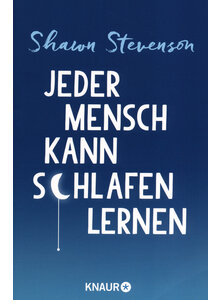 Shawn Stevenson

JEDER MENSCH KANN SCHLAFEN LERNEN

KNAUR